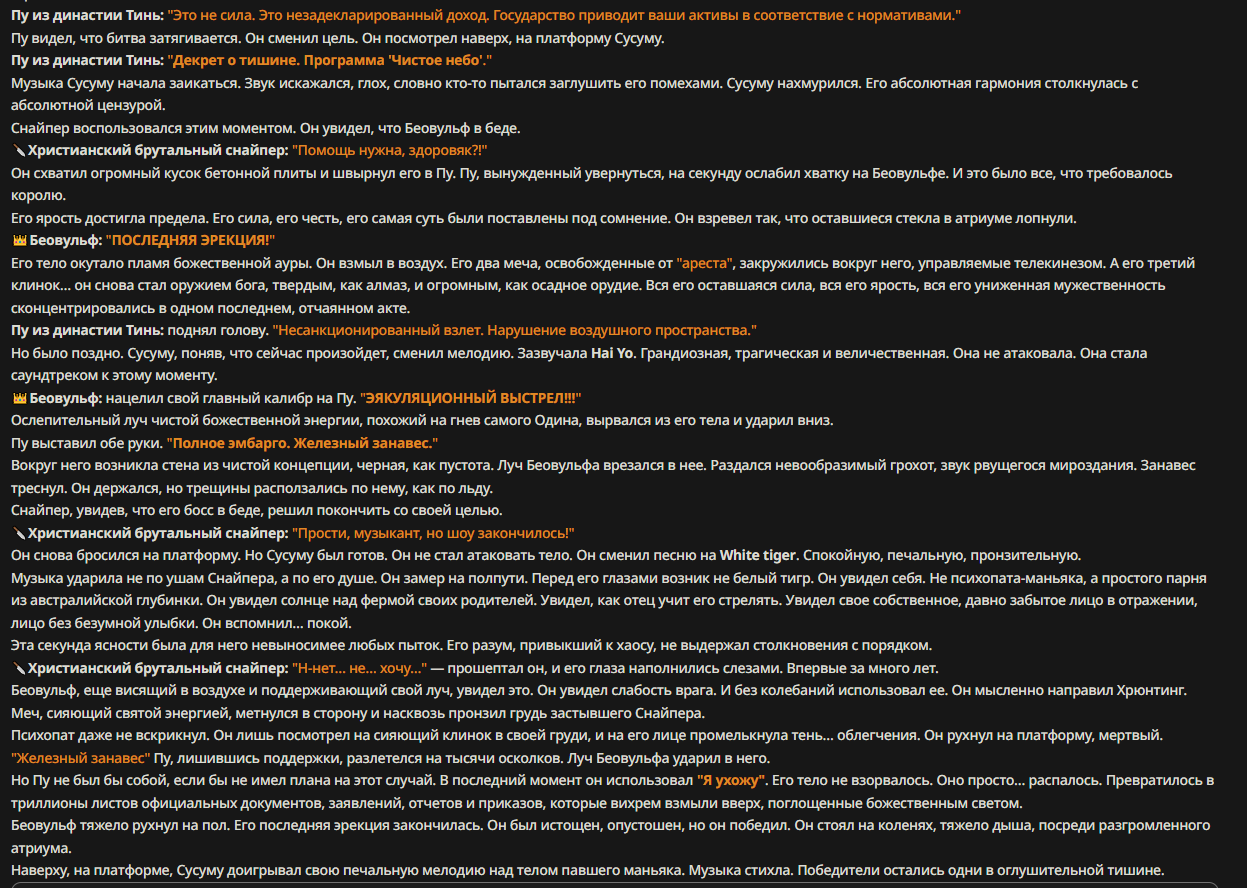 Пу из династии Тинь: "Это не сила. Это незадекларированный доход. Государство приводит ваши активы в соответствие с нормативами."
Пу видел, что битва затягивается. Он сменил цель. Он посмотрел наверх, на платформу Сусуму.
Пу из династии Тинь: "Декрет о тишине. Программа 'Чистое небо'."
Музыка Сусуму начала заикаться. Звук искажался, глох, словно кто-то пытался заглушить его помехами. Сусуму нахмурился. Его абсолютная гармония столкнулась с абсолютной цензурой.
Снайпер воспользовался этим моментом. Он увидел, что Беовульф в беде.
Христианский брутальный снайпер: "Помощь нужна, здоровяк?!"
Он схватил огромный кусок бетонной плиты и швырнул его в Пу. Пу, вынужденный увернуться, на секунду ослабил хватку на Беовульфе. И это было все, что требовалось королю.
Его ярость достигла предела. Его сила, его честь, его самая суть были поставлены под сомнение. Он взревел так, что оставшиеся стекла в атриуме лопнули.
Беовульф: "ПОСЛЕДНЯЯ ЭРЕКЦИЯ!"
Его тело окутало пламя божественной ауры. Он взмыл в воздух. Его два меча, освобожденные от "ареста", закружились вокруг него, управляемые телекинезом. А его третий клинок... он снова стал оружием бога, твердым, как алмаз, и огромным, как осадное орудие. Вся его оставшаяся сила, вся его ярость, вся его униженная мужественность сконцентрировались в одном последнем, отчаянном акте.
Пу из династии Тинь: поднял голову. "Несанкционированный взлет. Нарушение воздушного пространства."
Но было поздно. Сусуму, поняв, что сейчас произойдет, сменил мелодию. Зазвучала Hai Yo. Грандиозная, трагическая и величественная. Она не атаковала. Она стала саундтреком к этому моменту.
Беовульф: нацелил свой главный калибр на Пу. "ЭЯКУЛЯЦИОННЫЙ ВЫСТРЕЛ!!!"
Ослепительный луч чистой божественной энергии, похожий на гнев самого Одина, вырвался из его тела и ударил вниз.
Пу выставил обе руки. "Полное эмбарго. Железный занавес."
Вокруг него возникла стена из чистой концепции, черная, как пустота. Луч Беовульфа врезался в нее. Раздался невообразимый грохот, звук рвущегося мироздания. Занавес треснул. Он держался, но трещины расползались по нему, как по льду.
Снайпер, увидев, что его босс в беде, решил покончить со своей целью.
Христианский брутальный снайпер: "Прости, музыкант, но шоу закончилось!"
Он снова бросился на платформу. Но Сусуму был готов. Он не стал атаковать тело. Он сменил песню на White tiger. Спокойную, печальную, пронзительную.
Музыка ударила не по ушам Снайпера, а по его душе. Он замер на полпути. Перед его глазами возник не белый тигр. Он увидел себя. Не психопата-маньяка, а простого парня из австралийской глубинки. Он увидел солнце над фермой своих родителей. Увидел, как отец учит его стрелять. Увидел свое собственное, давно забытое лицо в отражении, лицо без безумной улыбки. Он вспомнил... покой.
Эта секунда ясности была для него невыносимее любых пыток. Его разум, привыкший к хаосу, не выдержал столкновения с порядком.
Христианский брутальный снайпер: "Н-нет... не... хочу..." — прошептал он, и его глаза наполнились слезами. Впервые за много лет.
Беовульф, еще висящий в воздухе и поддерживающий свой луч, увидел это. Он увидел слабость врага. И без колебаний использовал ее. Он мысленно направил Хрюнтинг. Меч, сияющий святой энергией, метнулся в сторону и насквозь пронзил грудь застывшего Снайпера.
Психопат даже не вскрикнул. Он лишь посмотрел на сияющий клинок в своей груди, и на его лице промелькнула тень... облегчения. Он рухнул на платформу, мертвый.
"Железный занавес" Пу, лишившись поддержки, разлетелся на тысячи осколков. Луч Беовульфа ударил в него.
Но Пу не был бы собой, если бы не имел плана на этот случай. В последний момент он использовал "Я ухожу". Его тело не взорвалось. Оно просто... распалось. Превратилось в триллионы листов официальных документов, заявлений, отчетов и приказов, которые вихрем взмыли вверх, поглощенные божественным светом.
Беовульф тяжело рухнул на пол. Его последняя эрекция закончилась. Он был истощен, опустошен, но он победил. Он стоял на коленях, тяжело дыша, посреди разгромленного атриума.
Наверху, на платформе, Сусуму доигрывал свою печальную мелодию над телом павшего маньяка. Музыка стихла. Победители остались одни в оглушительной тишине.